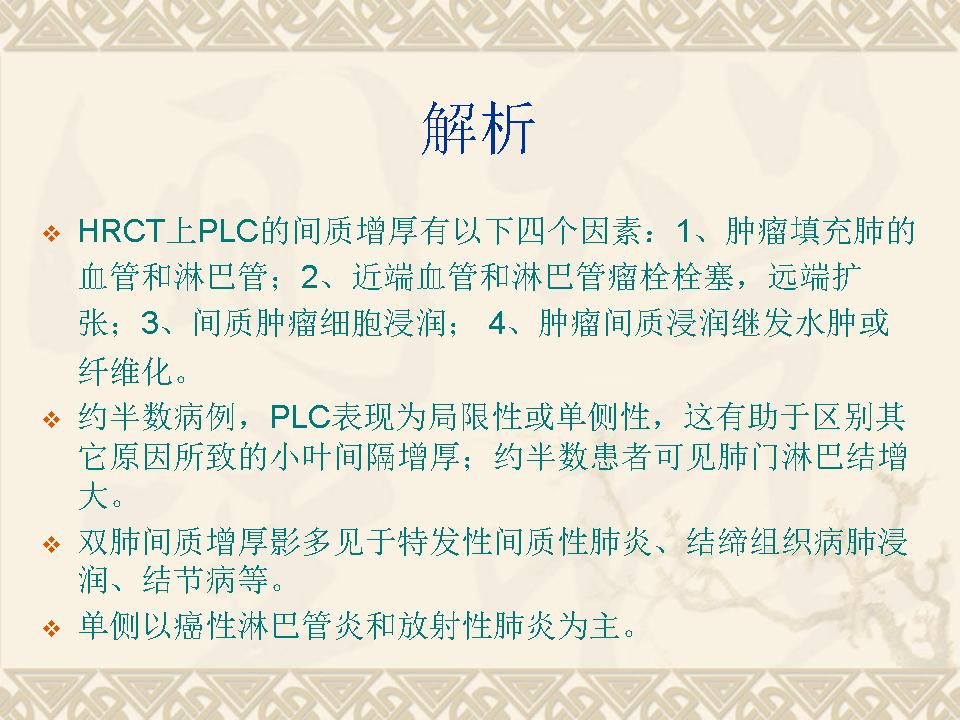 解析

❖ HRCT上PLC的间质增厚有以下四个因素：1、肿瘤填充肺的血管和淋巴管；2、近端血管和淋巴管瘤栓栓塞，远端扩张；3、间质肿瘤细胞浸润； 4、肿瘤间质浸润继发水肿或纤维化。

❖ 约半数病例，PLC表现为局限性或单侧性，这有助于区别其它原因所致的小叶间隔增厚；约半数患者可见肺门淋巴结增大。

❖ 双肺间质增厚影多见于特发性间质性肺炎、结缔组织病肺浸润、结节病等。

❖ 单侧以癌性淋巴管炎和放射性肺炎为主。